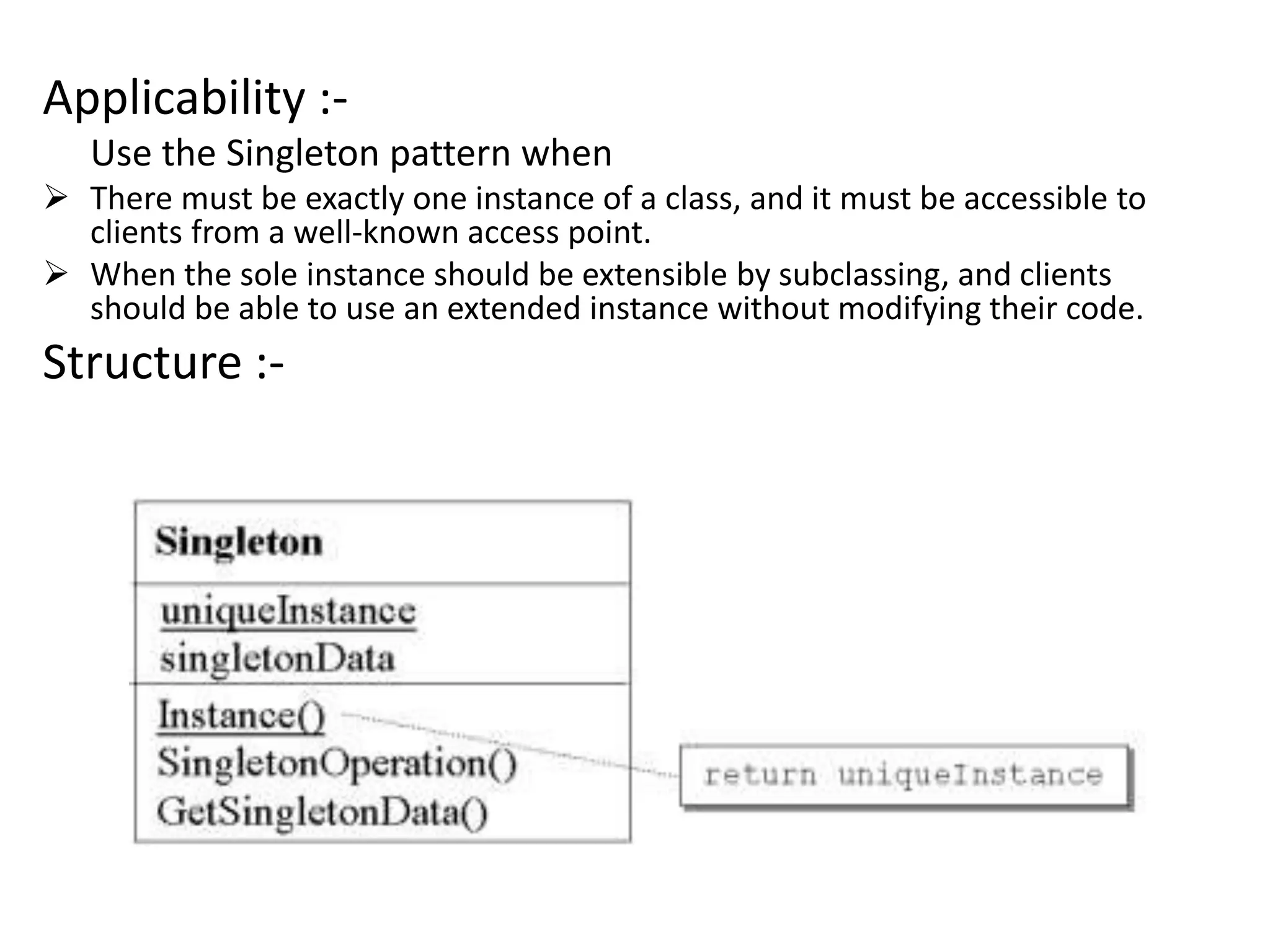 Applicability :-

Use the Singleton pattern when

➢ There must be exactly one instance of a class, and it must be accessible to clients from a well-known access point.

➢ When the sole instance should be extensible by subclassing, and clients should be able to use an extended instance without modifying their code.

Structure :-

Singleton

uniqueInstance
singletonData

Instance()
SingletonOperation()
GetSingletonData()

return uniqueInstance